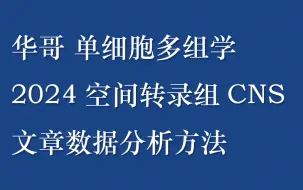 华哥 单细胞多组学
2024 空间转录组 CNS
文章数据分析方法